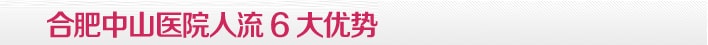 合肥中山医院人流 6 大优势